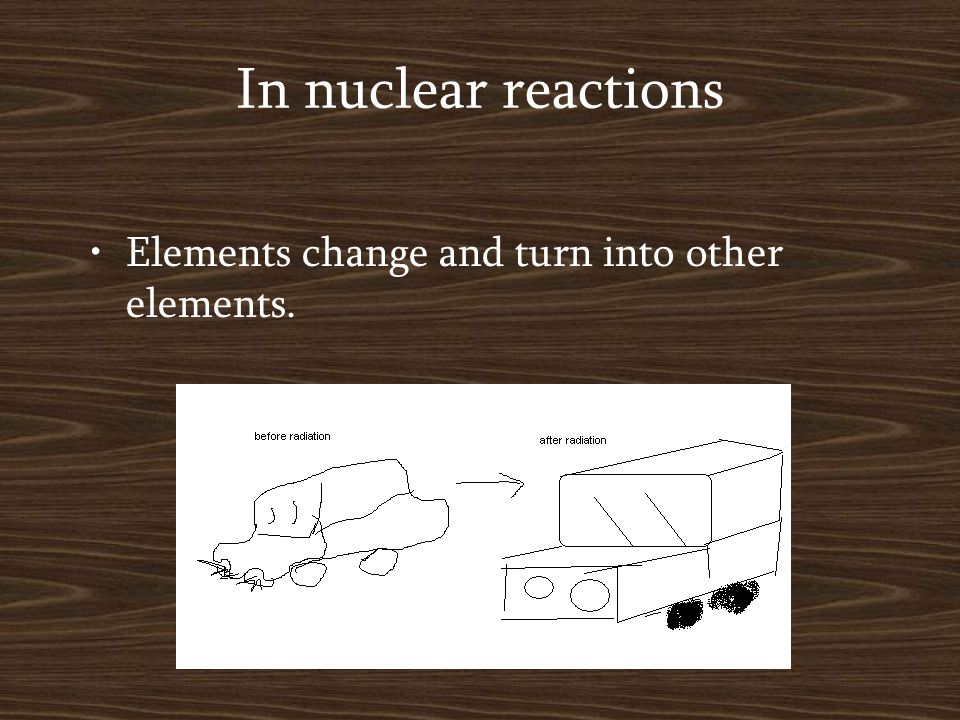 In nuclear reactions

• Elements change and turn into other elements.

before radiation

after radiation